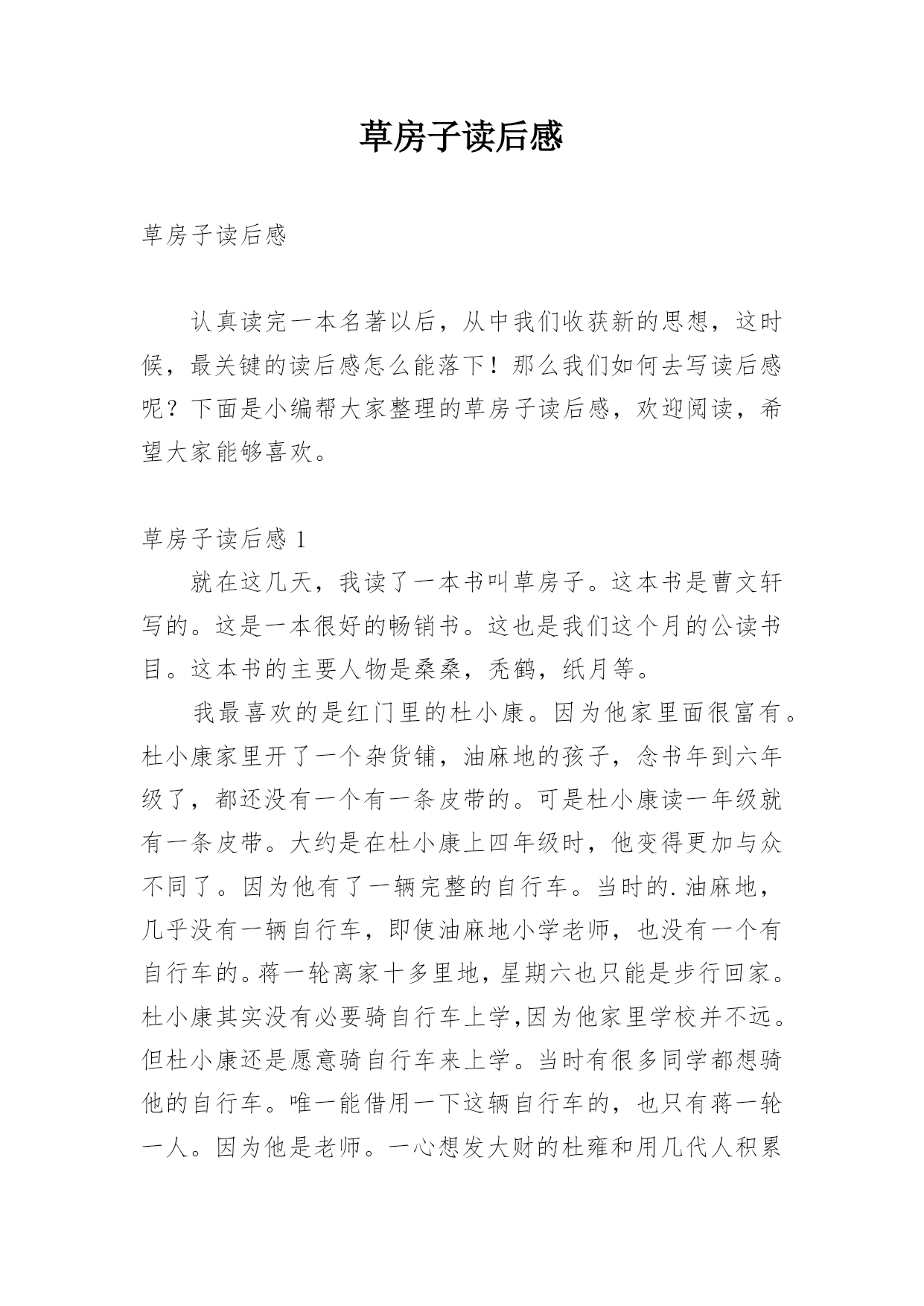 草房子读后感

草房子读后感

认真读完一本名著以后，从中我们收获新的思想，这时候，最关键的读后感怎么能落下！那么我们如何去写读后感呢？下面是小编帮大家整理的草房子读后感，欢迎阅读，希望大家能够喜欢。

草房子读后感 1

就在这几天，我读了一本书叫草房子。这本书是曹文轩写的。这是一本很好的畅销书。这也是我们这个月的公读书目。这本书的主要人物是桑桑，秃鹤，纸月等。

我最喜欢的是红门里的杜小康。因为他家里面很富有。杜小康家里开了一个杂货铺，油麻地的孩子，念书年到六年级了，都还没有一个有一条皮带的。可是杜小康读一年级就有一条皮带。大约是在杜小康上四年级时，他变得更加与众不同了。因为他有了一辆完整的自行车。当时的.油麻地，几乎没有一辆自行车，即使油麻地小学老师，也没有一个有自行车的。蒋一轮离家十多里地，星期六也只能是步行回家。杜小康其实没有必要骑自行车上学,因为他家里学校并不远。但杜小康还是愿意骑自行车来上学。当时有很多同学都想骑他的自行车。唯一能借用一下这辆自行车的，也只有蒋一轮一人。因为他是老师。一心想发大财的杜雍和用几代人积累